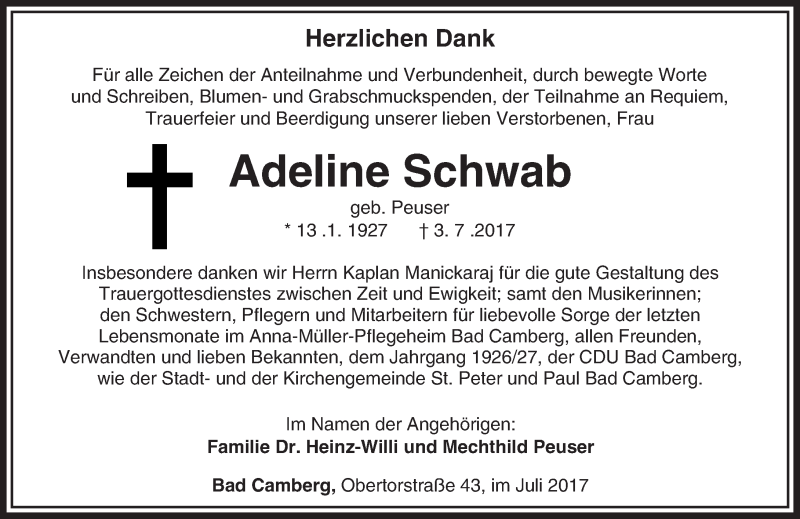 Herzlichen Dank

Für alle Zeichen der Anteilnahme und Verbundenheit, durch bewegte Worte und Schreiben, Blumen- und Grabschmuckspenden, der Teilnahme an Requiem, Trauerfeier und Beerdigung unserer lieben Verstorbenen, Frau

Adeline Schwab

geb. Peuser

* 13 .1. 1927 † 3. 7 .2017

Insbesondere danken wir Herrn Kaplan Manickaraj für die gute Gestaltung des Trauergottesdienstes zwischen Zeit und Ewigkeit; samt den Musikerinnen; den Schwestern, Pflegern und Mitarbeitern für liebevolle Sorge der letzten Lebensmonate im Anna-Müller-Pflegeheim Bad Camberg, allen Freunden, Verwandten und lieben Bekannten, dem Jahrgang 1926/27, der CDU Bad Camberg, wie der Stadt- und der Kirchengemeinde St. Peter und Paul Bad Camberg.

Im Namen der Angehörigen:
Familie Dr. Heinz-Willi und Mechthild Peuser

Bad Camberg, Obertorstraße 43, im Juli 2017